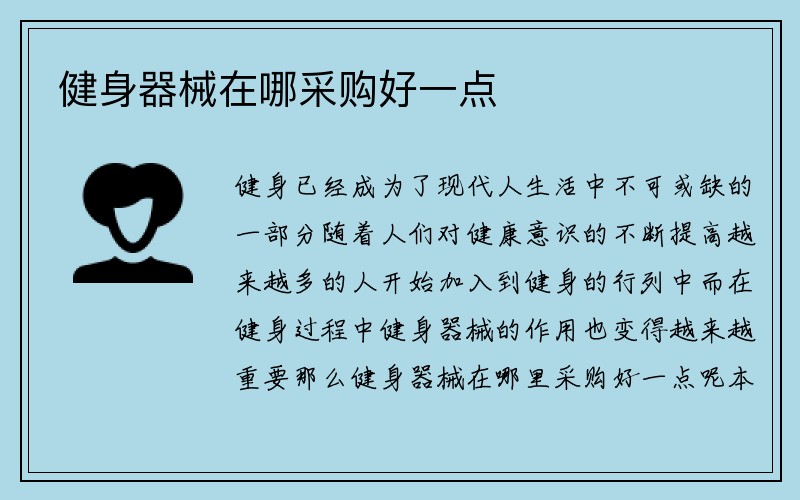 健身器械在哪采购好一点

健身已经成为了现代人生活中不可或缺的一部分随着人们对健康意识的不断提高越来越多的人开始加入到健身的行列中而在健身过程中健身器械的作用也变得越来越重要那么健身器械在哪里采购好一点呢本